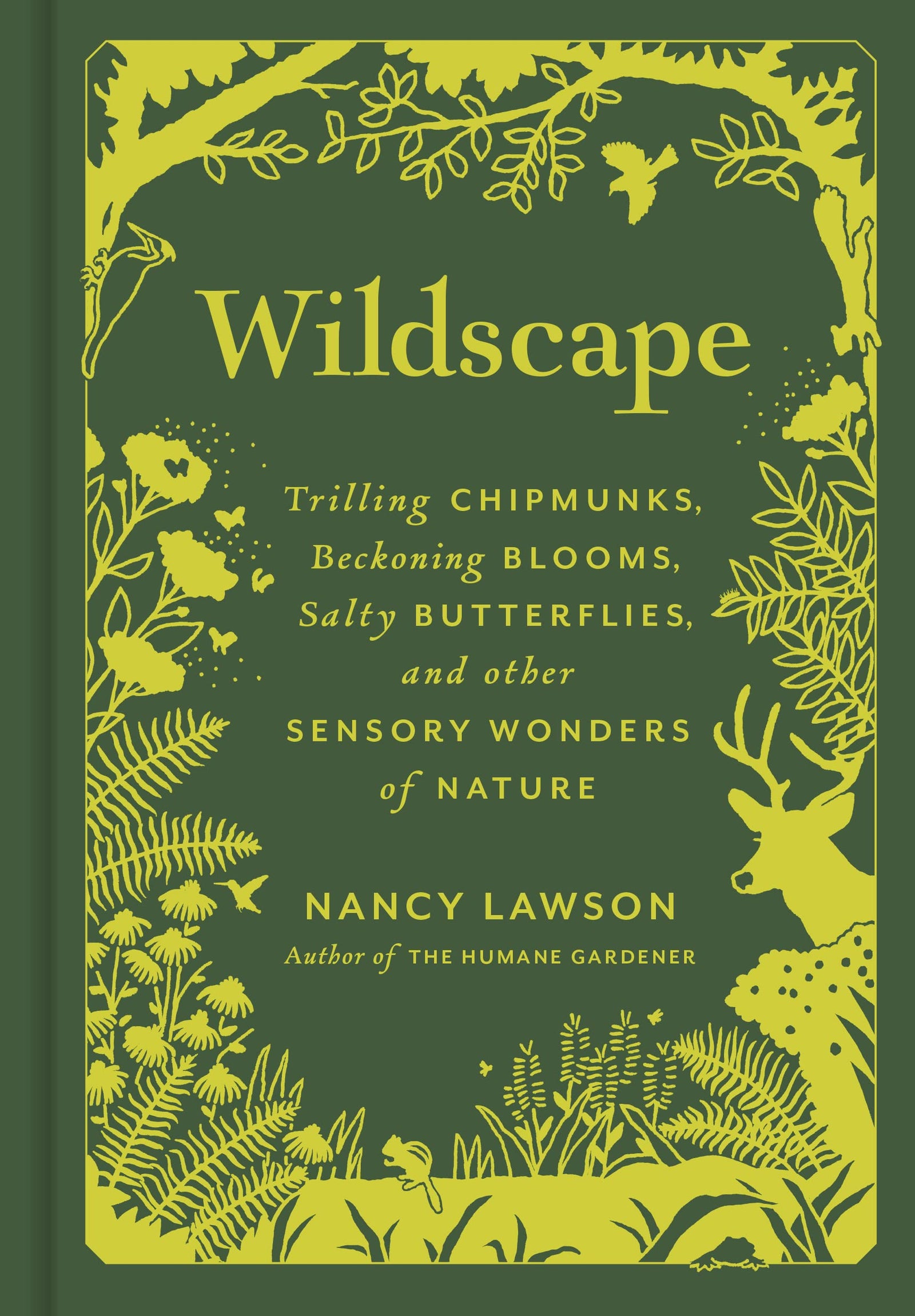 Wildscape

Trilling CHIPMUNKS, Beckoning BLOOMS, Salty BUTTERFLIES, and other SENSORY WONDERS of NATURE

NANCY LAWSON
Author of THE HUMANE GARDENER